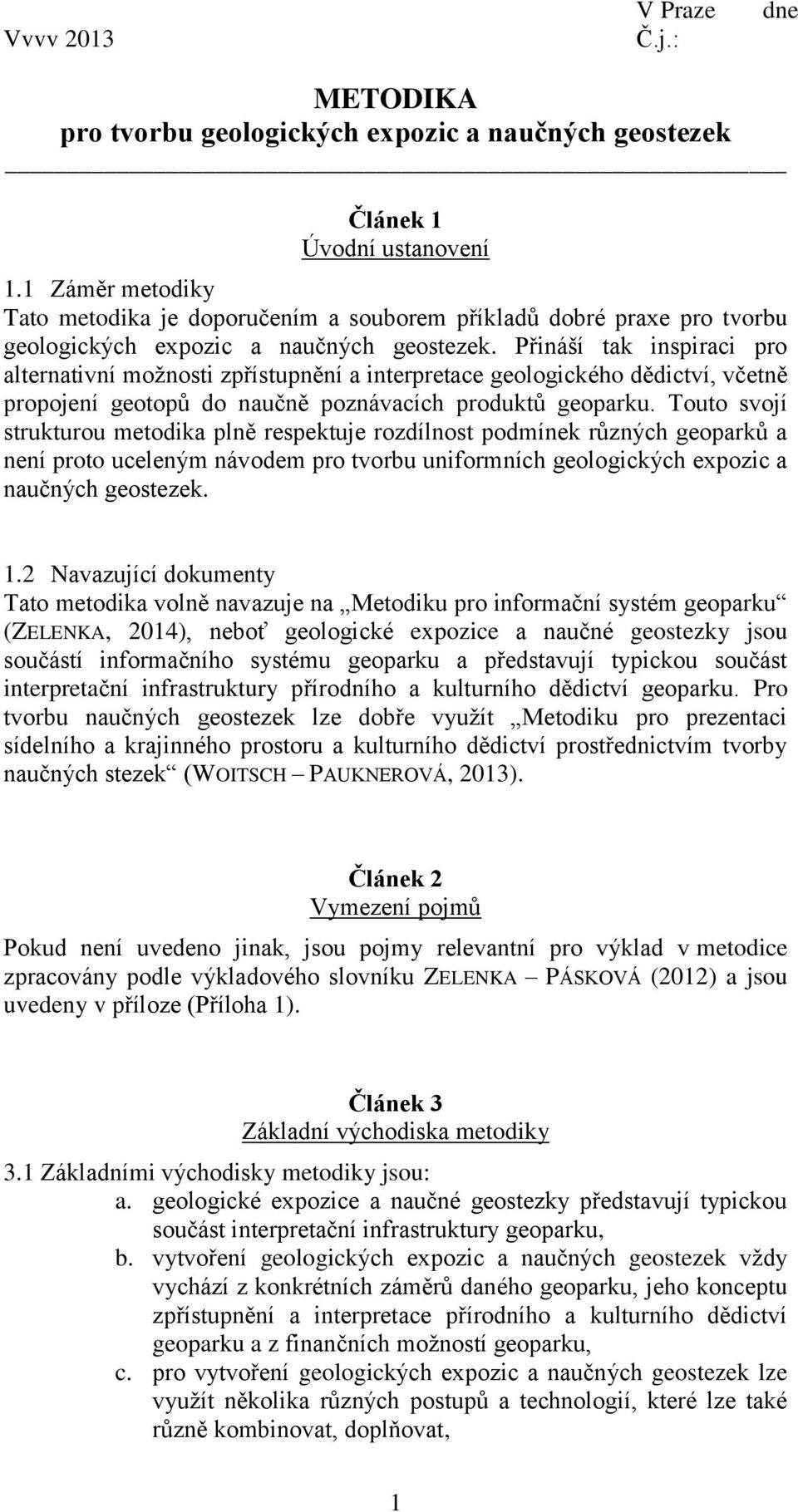 V Praze dne
Vvvv 2013 Č.j.:

METODIKA
pro tvorbu geologických expozic a naučných geostezek

Článek 1
Úvodní ustanovení

1.1 Záměr metodiky
Tato metodika je doporučením a souborem příkladů dobré praxe pro tvorbu geologických expozic a naučných geostezek. Přináší tak inspiraci pro alternativní možnosti zpřístupnění a interpretace geologického dědictví, včetně propojení geotopů do naučně poznávacích produktů geoparku. Touto svojí strukturou metodika plně respektuje rozdílnost podmínek různých geoparků a není proto uceleným návodem pro tvorbu uniformních geologických expozic a naučných geostezek.

1.2 Navazující dokumenty
Tato metodika volně navazuje na „Metodiku pro informační systém geoparku“ (ZELENKA, 2014), neboť geologické expozice a naučné geostezky jsou součástí informačního systému geoparku a představují typickou součást interpretační infrastruktury přírodního a kulturního dědictví geoparku. Pro tvorbu naučných geostezek lze dobře využít „Metodiku pro prezentaci sídelního a krajinného prostoru a kulturního dědictví prostřednictvím tvorby naučných stezek“ (WOITSCH – PAUKNEROVÁ, 2013).

Článek 2
Vymezení pojmů

Pokud není uvedeno jinak, jsou pojmy relevantní pro výklad v metodice zpracovány podle výkladového slovníku ZELENKA – PÁSKOVÁ (2012) a jsou uvedeny v příloze (Příloha 1).

Článek 3
Základní východiska metodiky

3.1 Základními východisky metodiky jsou:
a. geologické expozice a naučné geostezky představují typickou součást interpretační infrastruktury geoparku,
b. vytvoření geologických expozic a naučných geostezek vždy vychází z konkrétních záměrů daného geoparku, jeho konceptu zpřístupnění a interpretace přírodního a kulturního dědictví geoparku a z finančních možností geoparku,
c. pro vytvoření geologických expozic a naučných geostezek lze využít několika různých postupů a technologií, které lze také různě kombinovat, doplňovat,

1